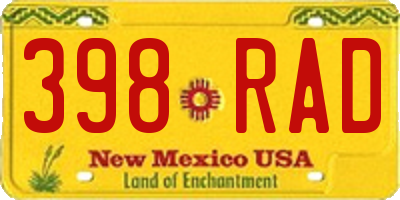 398 RAD

New Mexico USA
Land of Enchantment